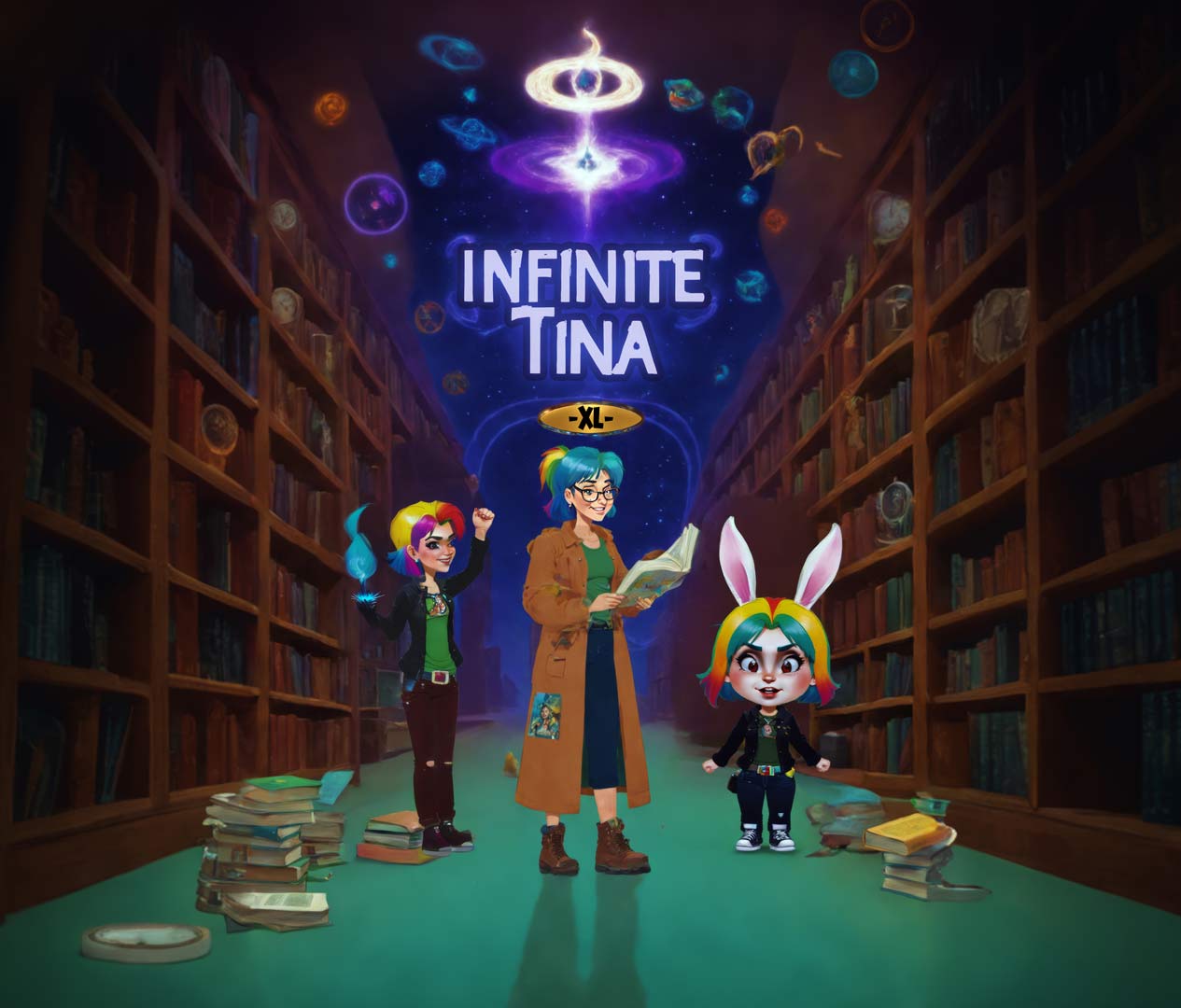 INFINITE TINA

-XL-